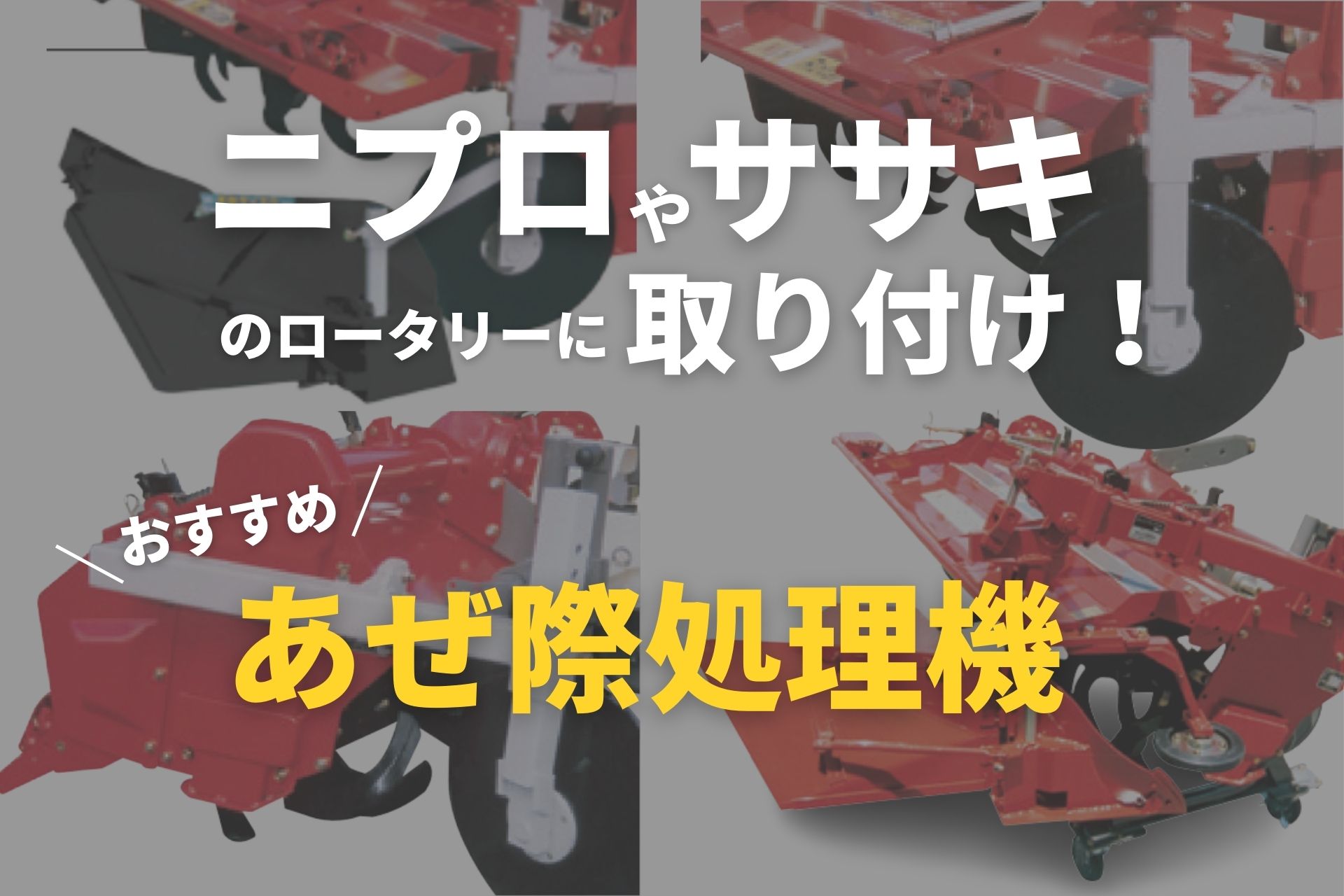 ニプロやササキ
のロータリーに取り付け！

＼おすすめ／
あぜ際処理機